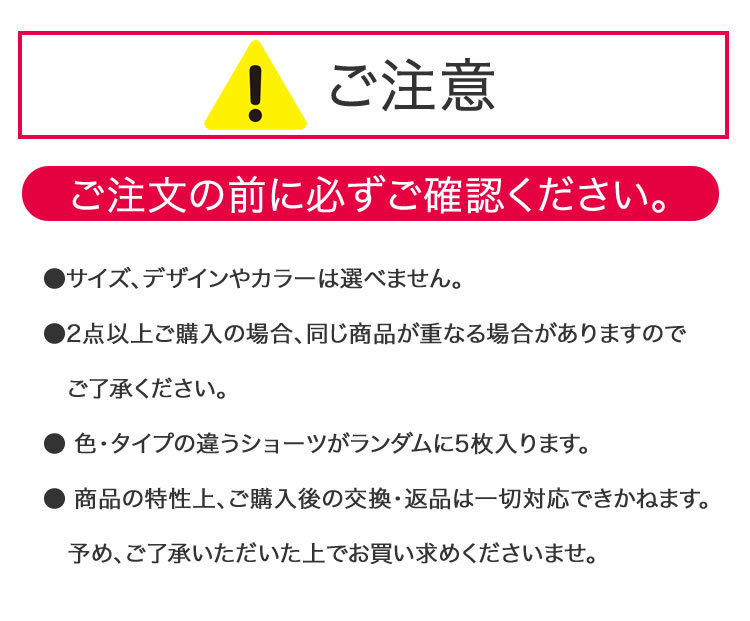 ご注意

ご注文の前に必ずご確認ください。

• サイズ、デザインやカラーは選べません。

• 2点以上ご購入の場合、同じ商品が重なる場合がありますのでご了承ください。

• 色・タイプの違うショーツがランダムに5枚入ります。

• 商品の特性上、ご購入後の交換・返品は一切対応できかねます。予め、ご了承いただいた上でお買い求めくださいませ。